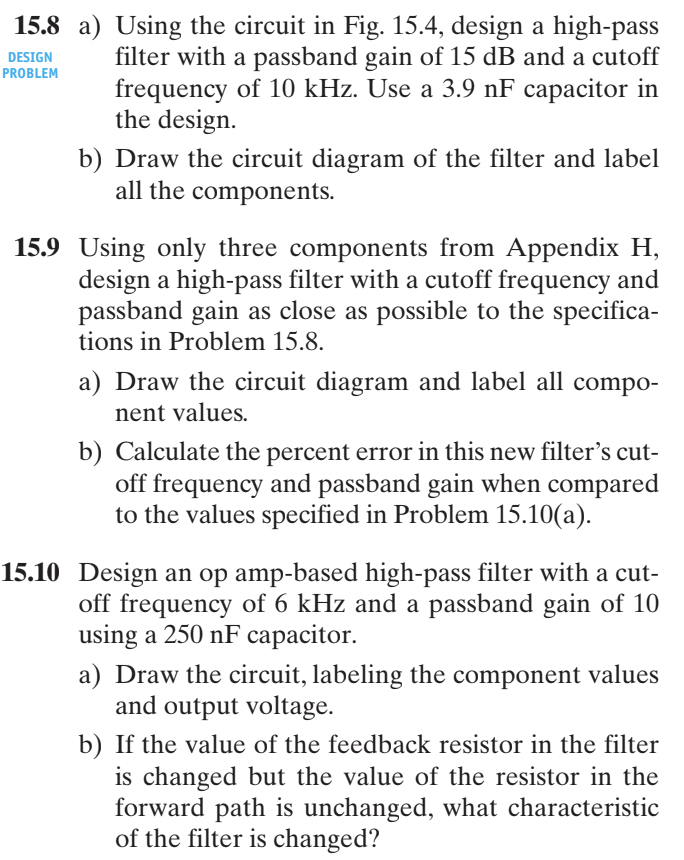 15.8 a) Using the circuit in Fig. 15.4, design a high-pass filter with a passband gain of 15 dB and a cutoff frequency of 10 kHz. Use a 3.9 nF capacitor in the design.

DESIGN PROBLEM

b) Draw the circuit diagram of the filter and label all the components.

15.9 Using only three components from Appendix H, design a high-pass filter with a cutoff frequency and passband gain as close as possible to the specifications in Problem 15.8.

a) Draw the circuit diagram and label all component values.

b) Calculate the percent error in this new filter's cutoff frequency and passband gain when compared to the values specified in Problem 15.10(a).

15.10 Design an op amp-based high-pass filter with a cutoff frequency of 6 kHz and a passband gain of 10 using a 250 nF capacitor.

a) Draw the circuit, labeling the component values and output voltage.

b) If the value of the feedback resistor in the filter is changed but the value of the resistor in the forward path is unchanged, what characteristic of the filter is changed?